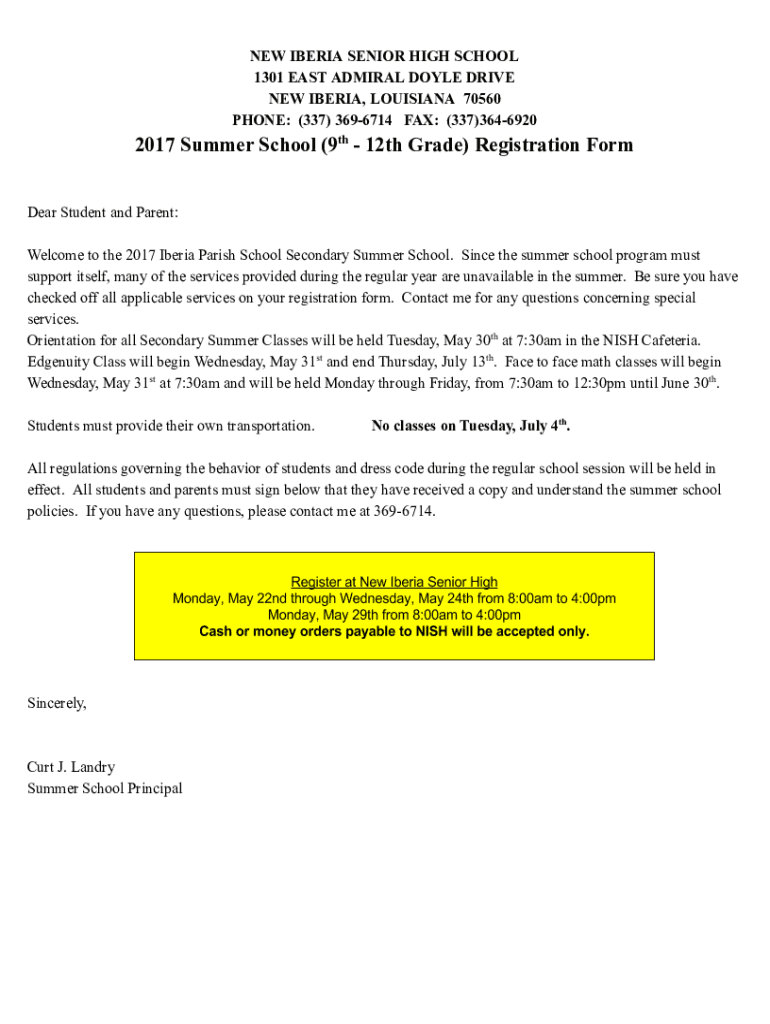 NEW IBERIA SENIOR HIGH SCHOOL
1301 EAST ADMIRAL DOYLE DRIVE
NEW IBERIA, LOUISIANA 70560
PHONE: (337) 369-6714 FAX: (337)364-6920

2017 Summer School (9$^{th}$ - 12th Grade) Registration Form

Dear Student and Parent:

Welcome to the 2017 Iberia Parish School Secondary Summer School. Since the summer school program must support itself, many of the services provided during the regular year are unavailable in the summer. Be sure you have checked off all applicable services on your registration form. Contact me for any questions concerning special services.
Orientation for all Secondary Summer Classes will be held Tuesday, May 30$^{th}$ at 7:30am in the NISH Cafeteria. Edgenuity Class will begin Wednesday, May 31$^{st}$ and end Thursday, July 13$^{th}$. Face to face math classes will begin Wednesday, May 31$^{st}$ at 7:30am and will be held Monday through Friday, from 7:30am to 12:30pm until June 30$^{th}$.

Students must provide their own transportation. No classes on Tuesday, July 4$^{th}$.

All regulations governing the behavior of students and dress code during the regular school session will be held in effect. All students and parents must sign below that they have received a copy and understand the summer school policies. If you have any questions, please contact me at 369-6714.

Register at New Iberia Senior High
Monday, May 22nd through Wednesday, May 24th from 8:00am to 4:00pm
Monday, May 29th from 8:00am to 4:00pm
Cash or money orders payable to NISH will be accepted only.

Sincerely,

Curt J. Landry
Summer School Principal